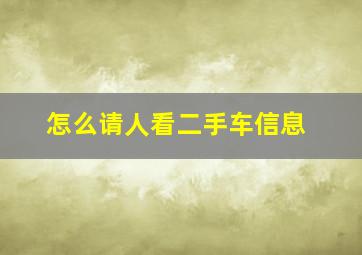 怎么请人看二手车信息